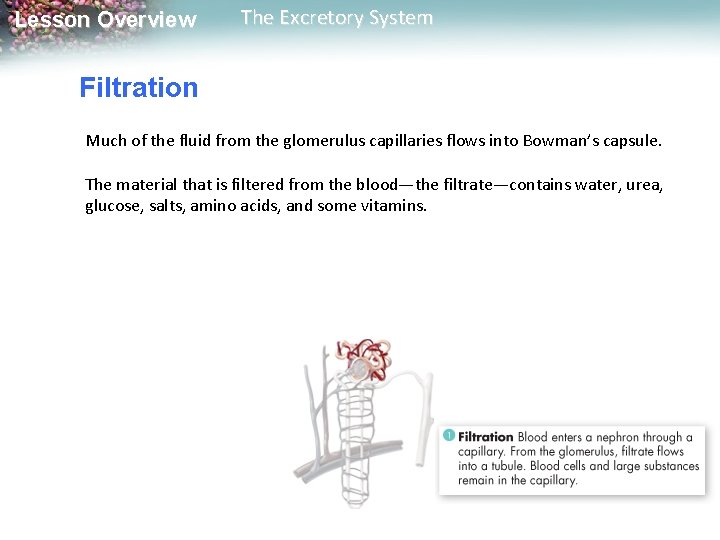 Lesson Overview The Excretory System

Filtration

Much of the fluid from the glomerulus capillaries flows into Bowman's capsule.

The material that is filtered from the blood—the filtrate—contains water, urea, glucose, salts, amino acids, and some vitamins.

1 Filtration Blood enters a nephron through a capillary. From the glomerulus, filtrate flows into a tubule. Blood cells and large substances remain in the capillary.